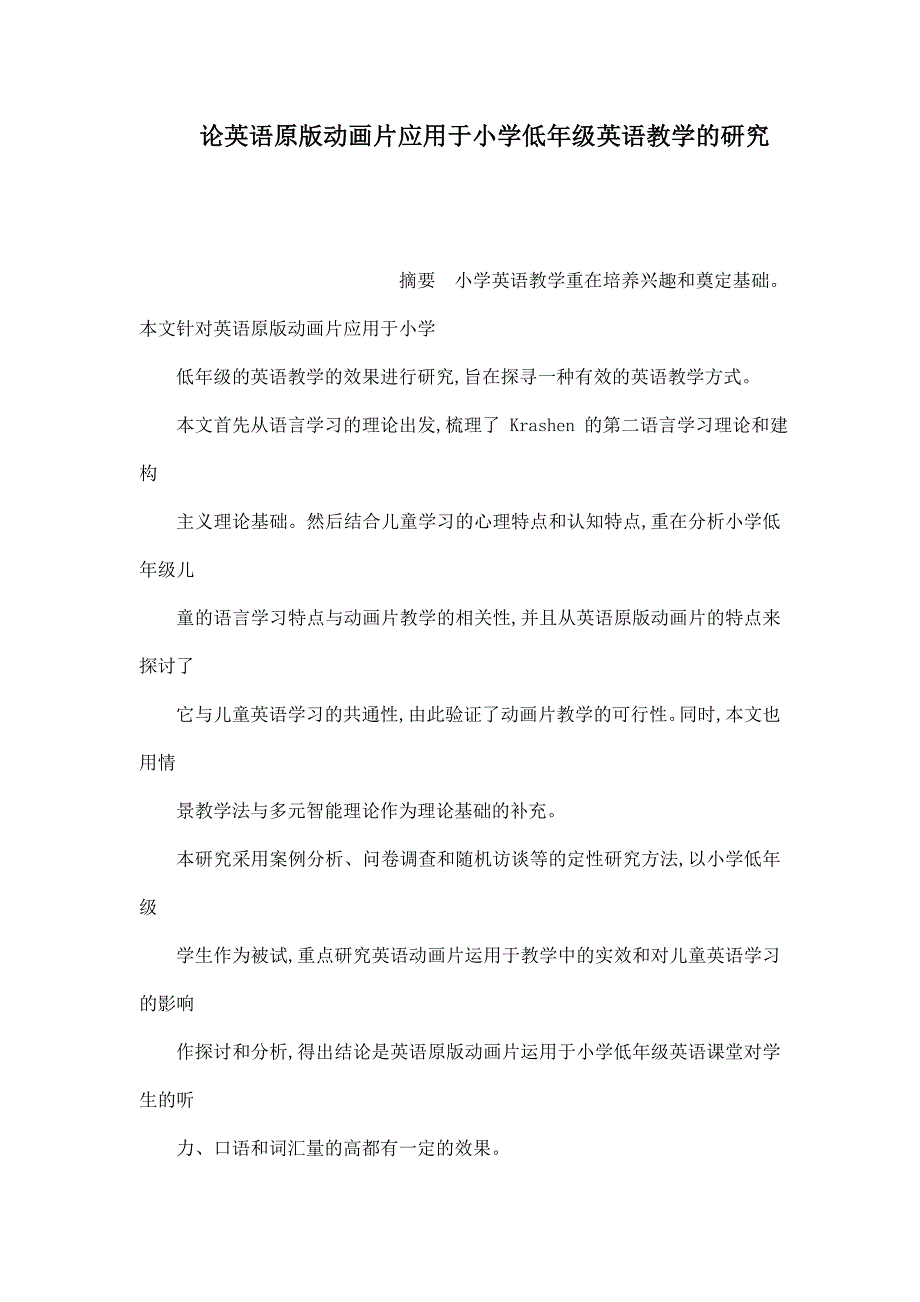 论英语原版动画片应用于小学低年级英语教学的研究

摘要　小学英语教学重在培养兴趣和奠定基础。本文针对英语原版动画片应用于小学

低年级的英语教学的效果进行研究,旨在探寻一种有效的英语教学方式。

本文首先从语言学习的理论出发,梳理了 Krashen 的第二语言学习理论和建构

主义理论基础。然后结合儿童学习的心理特点和认知特点,重在分析小学低年级儿

童的语言学习特点与动画片教学的相关性,并且从英语原版动画片的特点来探讨了

它与儿童英语学习的共通性,由此验证了动画片教学的可行性。同时,本文也用情

景教学法与多元智能理论作为理论基础的补充。

本研究采用案例分析、问卷调查和随机访谈等的定性研究方法,以小学低年级

学生作为被试,重点研究英语动画片运用于教学中的实效和对儿童英语学习的影响

作探讨和分析,得出结论是英语原版动画片运用于小学低年级英语课堂对学生的听

力、口语和词汇量的高都有一定的效果。